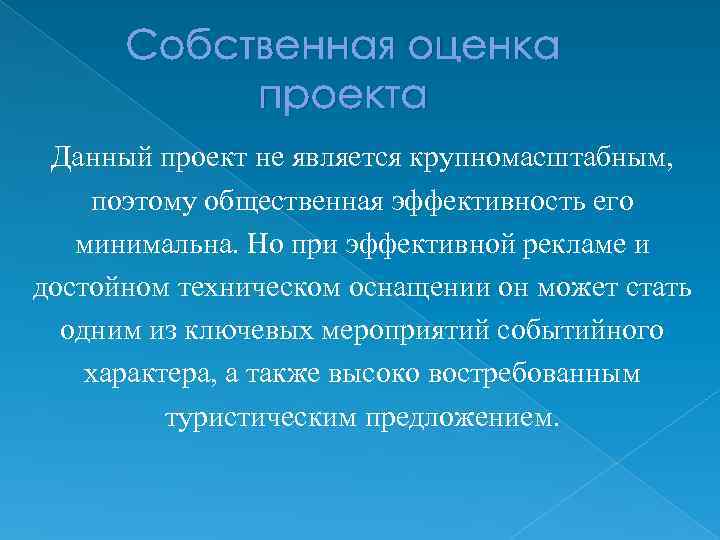 Собственная оценка проекта

Данный проект не является крупномасштабным, поэтому общественная эффективность его минимальна. Но при эффективной рекламе и достойном техническом оснащении он может стать одним из ключевых мероприятий событийного характера, а также высоко востребованным туристическим предложением.